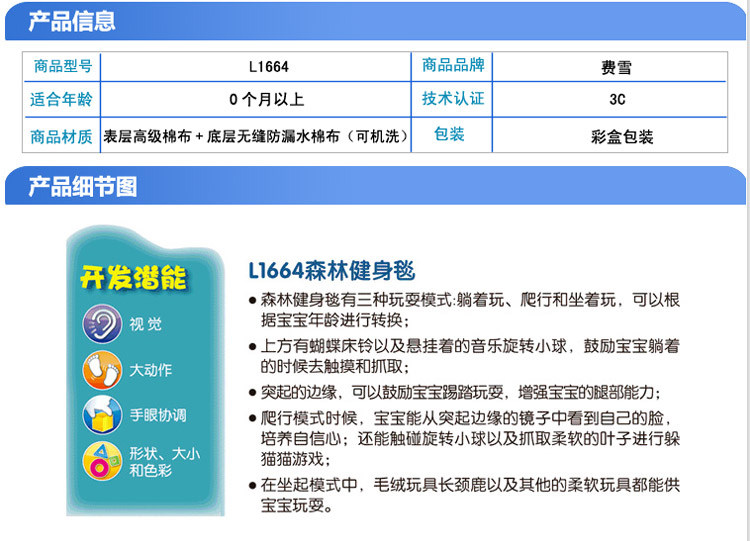 产品信息

| 商品型号 | L1664 | 商品品牌 | 费雪 |
|---|---|---|---|
| 适合年龄 | 0个月以上 | 技术认证 | 3C |
| 商品材质 | 表层高级棉布＋底层无缝防漏水棉布（可机洗） | 包装 | 彩盒包装 |

产品细节图

开发潜能

视觉

大动作

手眼协调

形状、大小和色彩

L1664森林健身毯

• 森林健身毯有三种玩耍模式:躺着玩、爬行和坐着玩，可以根据宝宝年龄进行转换；

• 上方有蝴蝶床铃以及悬挂着的音乐旋转小球，鼓励宝宝躺着的时候去触摸和抓取；

• 突起的边缘，可以鼓励宝宝踢踏玩耍，增强宝宝的腿部能力；

• 爬行模式时候，宝宝能从突起边缘的镜子中看到自己的脸，培养自信心；还能触碰旋转小球以及抓取柔软的叶子进行躲猫猫游戏；

• 在坐起模式中，毛绒玩具长颈鹿以及其他的柔软玩具都能供宝宝玩耍。